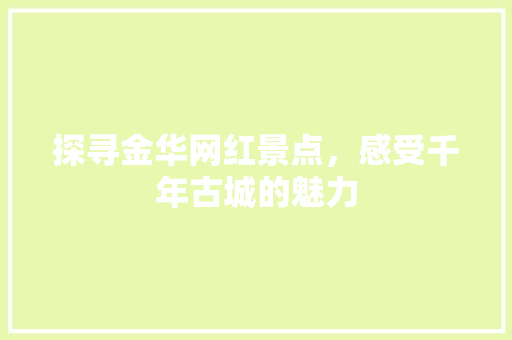 探寻金华网红景点，感受千年古城的魅力